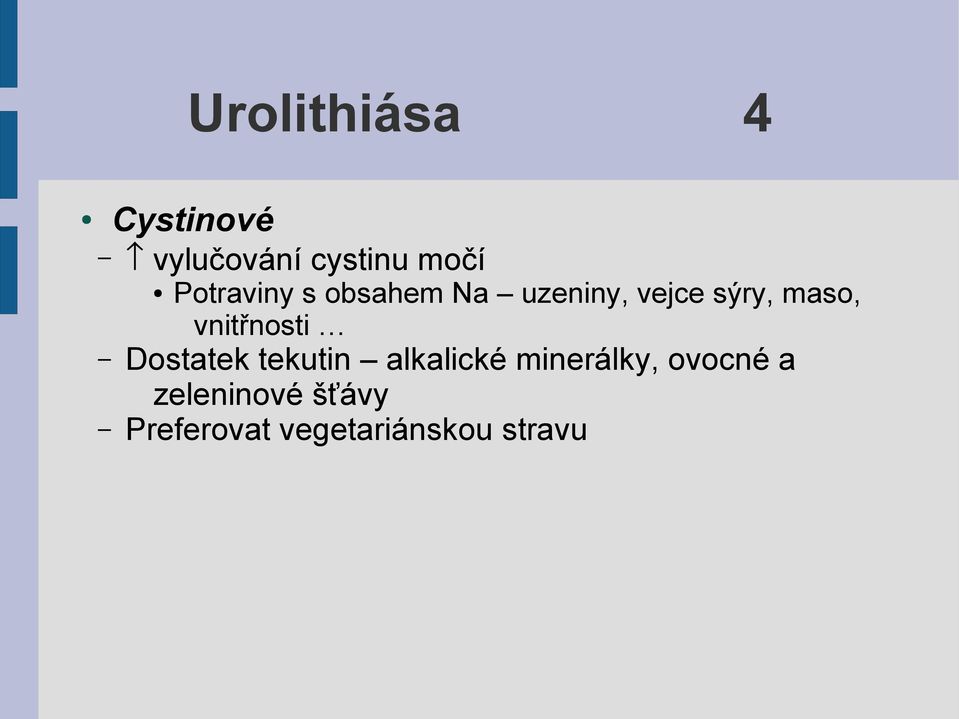 Urolithiása 4

• Cystinové
– ↑ vylučování cystinu močí
• Potraviny s obsahem Na – uzeniny, vejce sýry, maso, vnitřnosti …
– Dostatek tekutin – alkalické minerálky, ovocné a zeleninové šťávy
– Preferovat vegetariánskou stravu